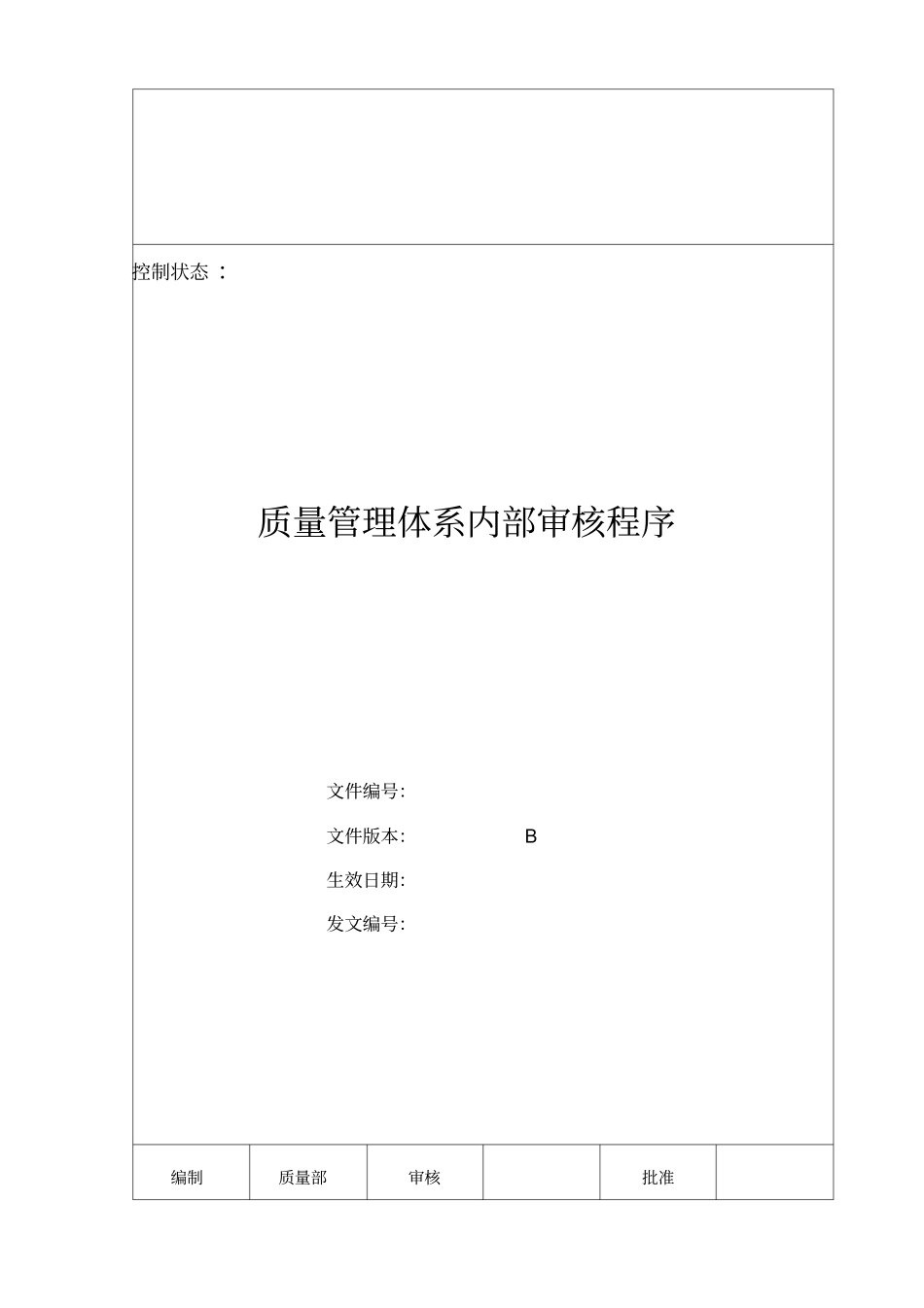 控制状态 ：

质量管理体系内部审核程序

文件编号:

文件版本: B

生效日期:

发文编号:

| 编制 | 质量部 | 审核 |  | 批准 |  |
|---|---|---|---|---|---|